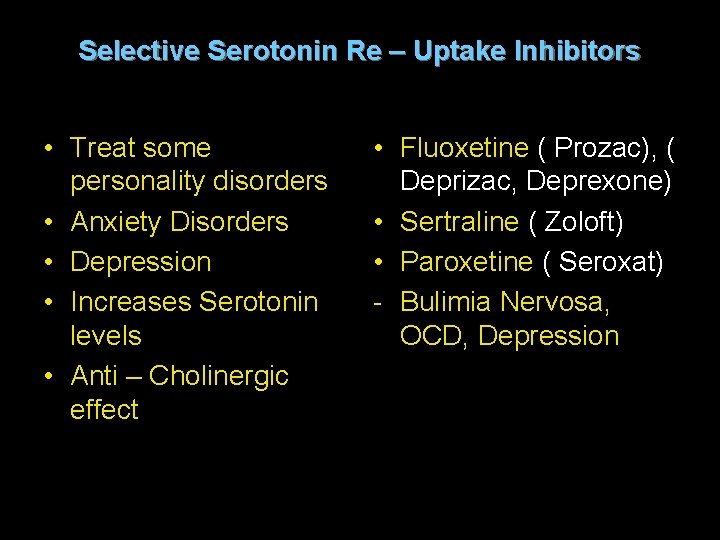 Selective Serotonin Re – Uptake Inhibitors

• Treat some personality disorders
• Anxiety Disorders
• Depression
• Increases Serotonin levels
• Anti – Cholinergic effect

• Fluoxetine ( Prozac), ( Deprizac, Deprexone)
• Sertraline ( Zoloft)
• Paroxetine ( Seroxat)
- Bulimia Nervosa, OCD, Depression